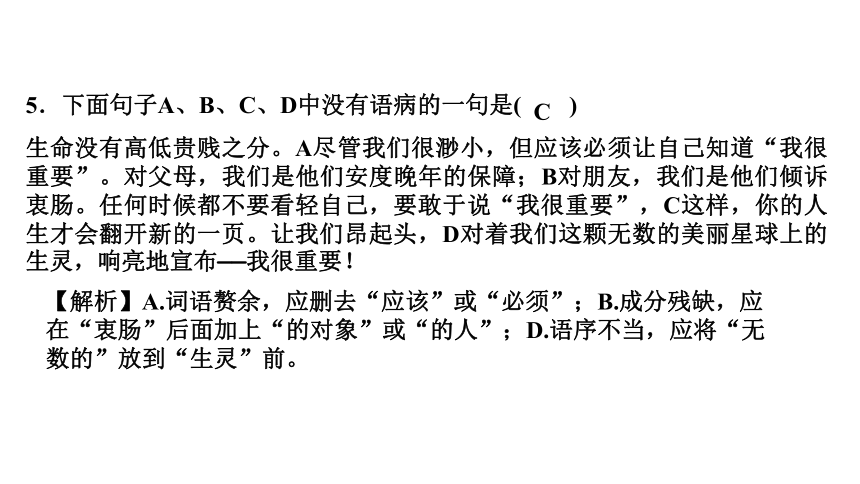 5．下面句子A、B、C、D中没有语病的一句是( C )

生命没有高低贵贱之分。A尽管我们很渺小，但应该必须让自己知道“我很重要”。对父母，我们是他们安度晚年的保障；B对朋友，我们是他们倾诉衷肠。任何时候都不要看轻自己，要敢于说“我很重要”，C这样，你的人生才会翻开新的一页。让我们昂起头，D对着我们这颗无数的美丽星球上的生灵，响亮地宣布——我很重要！

【解析】A.词语赘余，应删去“应该”或“必须”；B.成分残缺，应在“衷肠”后面加上“的对象”或“的人”；D.语序不当，应将“无数的”放到“生灵”前。